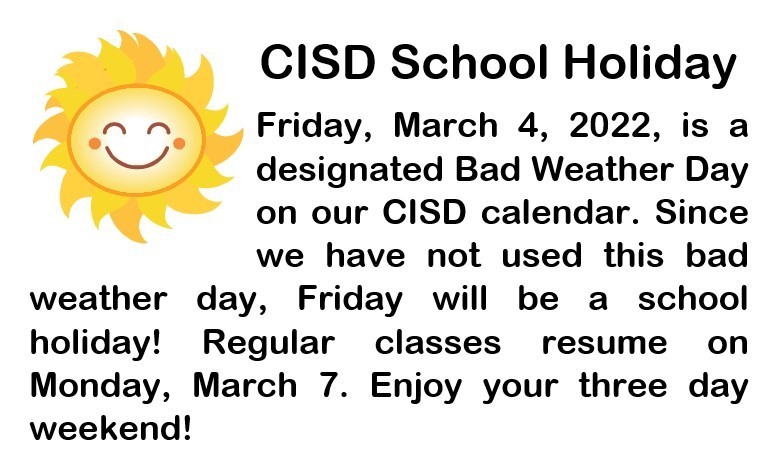 CISD School Holiday

Friday, March 4, 2022, is a designated Bad Weather Day on our CISD calendar. Since we have not used this bad weather day, Friday will be a school holiday! Regular classes resume on Monday, March 7. Enjoy your three day weekend!